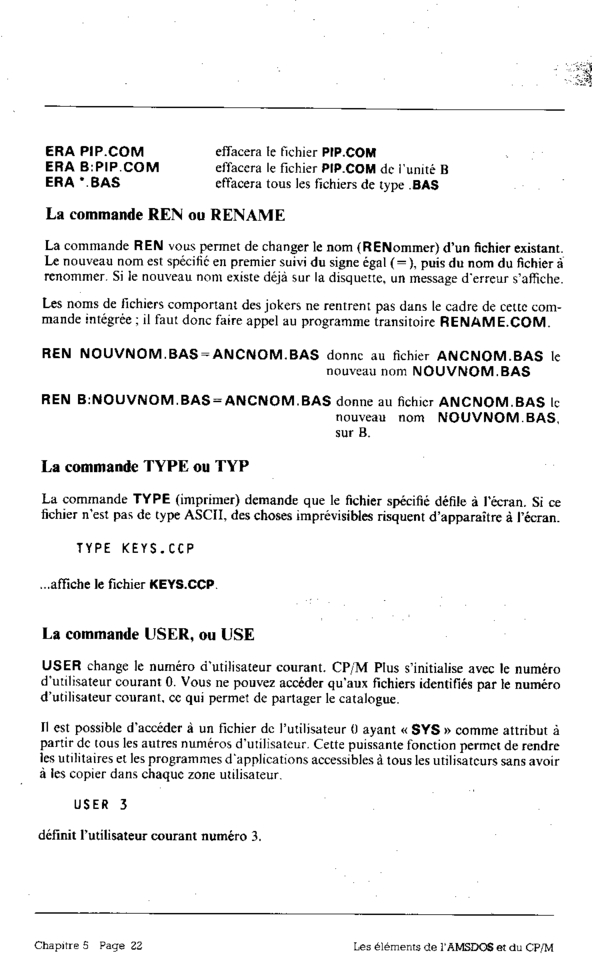 ERA PIP.COM effacera le fichier PIP.COM
ERA B:PIP.COM effacera le fichier PIP.COM de l'unité B
ERA *.BAS effacera tous les fichiers de type .BAS

La commande REN ou RENAME

La commande REN vous permet de changer le nom (RENommer) d'un fichier existant. Le nouveau nom est spécifié en premier suivi du signe égal (=), puis du nom du fichier à renommer. Si le nouveau nom existe déjà sur la disquette, un message d'erreur s'affiche.

Les noms de fichiers comportant des jokers ne rentrent pas dans le cadre de cette commande intégrée ; il faut donc faire appel au programme transitoire RENAME.COM.

REN NOUVNOM.BAS=ANCNOM.BAS donne au fichier ANCNOM.BAS le nouveau nom NOUVNOM.BAS

REN B:NOUVNOM.BAS=ANCNOM.BAS donne au fichier ANCNOM.BAS le nouveau nom NOUVNOM.BAS, sur B.

La commande TYPE ou TYP

La commande TYPE (imprimer) demande que le fichier spécifié défile à l'écran. Si ce fichier n'est pas de type ASCII, des choses imprévisibles risquent d'apparaître à l'écran.

TYPE KEYS.CCP

...affiche le fichier KEYS.CCP.

La commande USER, ou USE

USER change le numéro d'utilisateur courant. CP/M Plus s'initialise avec le numéro d'utilisateur courant 0. Vous ne pouvez accéder qu'aux fichiers identifiés par le numéro d'utilisateur courant, ce qui permet de partager le catalogue.

Il est possible d'accéder à un fichier de l'utilisateur 0 ayant « SYS » comme attribut à partir de tous les autres numéros d'utilisateur. Cette puissante fonction permet de rendre les utilitaires et les programmes d'applications accessibles à tous les utilisateurs sans avoir à les copier dans chaque zone utilisateur.

USER 3

définit l'utilisateur courant numéro 3.

Chapitre 5 Page 22 Les éléments de l'AMSDOS et du CP/M